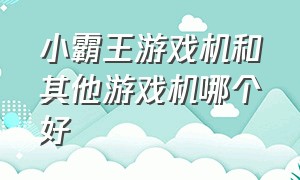 小霸王游戏机和其他游戏机哪个好